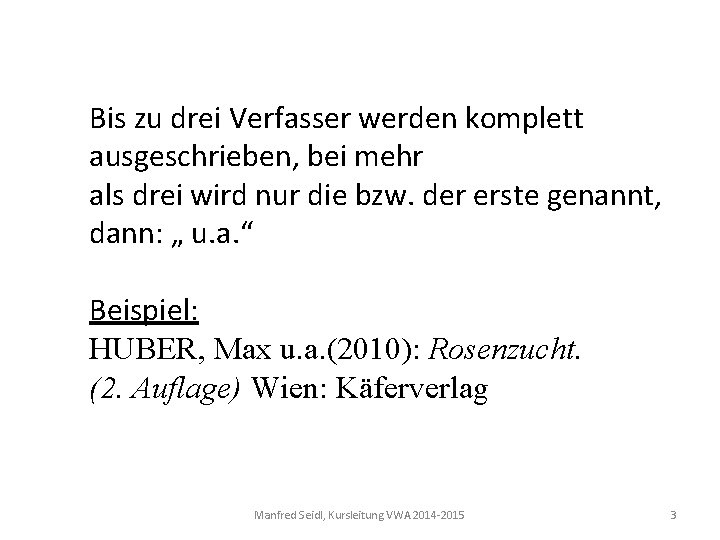 Bis zu drei Verfasser werden komplett ausgeschrieben, bei mehr
als drei wird nur die bzw. der erste genannt, dann: „ u.a.“

Beispiel:
HUBER, Max u.a.(2010): Rosenzucht.
(2. Auflage) Wien: Käferverlag

Manfred Seidl, Kursleitung VWA 2014-2015

3